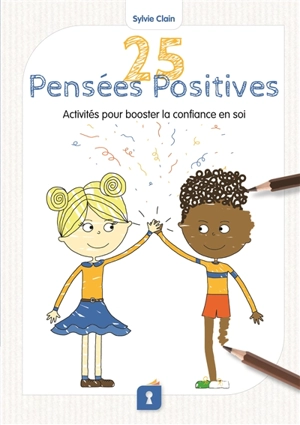 Sylvie Clain

25
Pensées Positives

Activités pour booster la confiance en soi